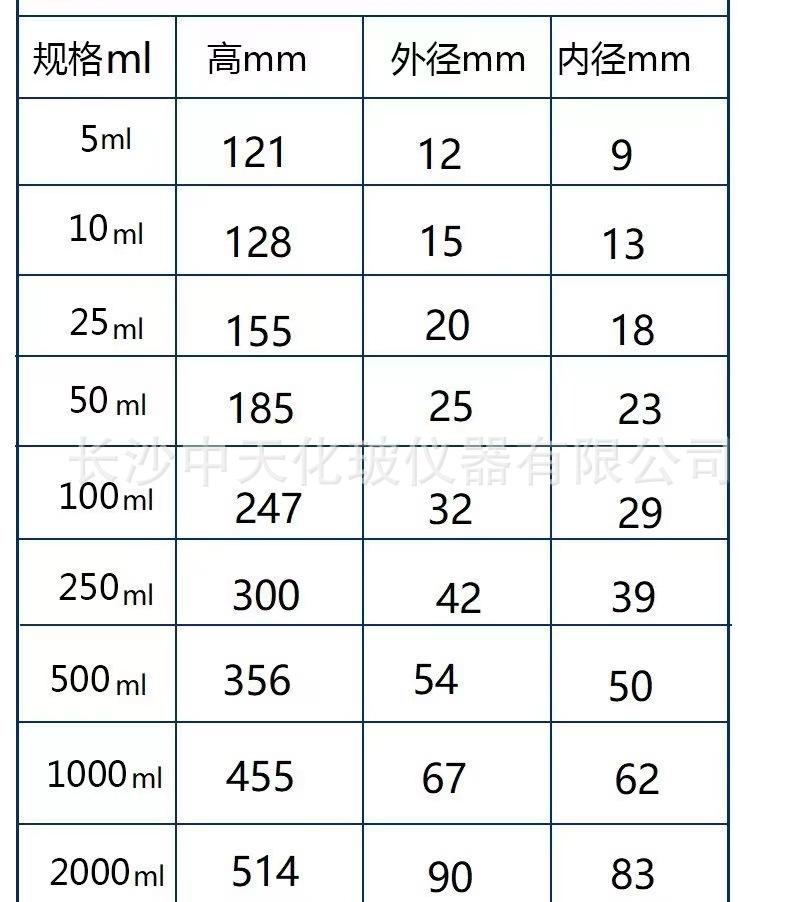 | 规格ml | 高mm | 外径mm | 内径mm |
|---|---|---|---|
| 5ml | 121 | 12 | 9 |
| 10ml | 128 | 15 | 13 |
| 25ml | 155 | 20 | 18 |
| 50 ml | 185 | 25 | 23 |
| 100ml | 247 | 32 | 29 |
| 250ml | 300 | 42 | 39 |
| 500ml | 356 | 54 | 50 |
| 1000ml | 455 | 67 | 62 |
| 2000ml | 514 | 90 | 83 |

长沙中天化玻仪器有限公司